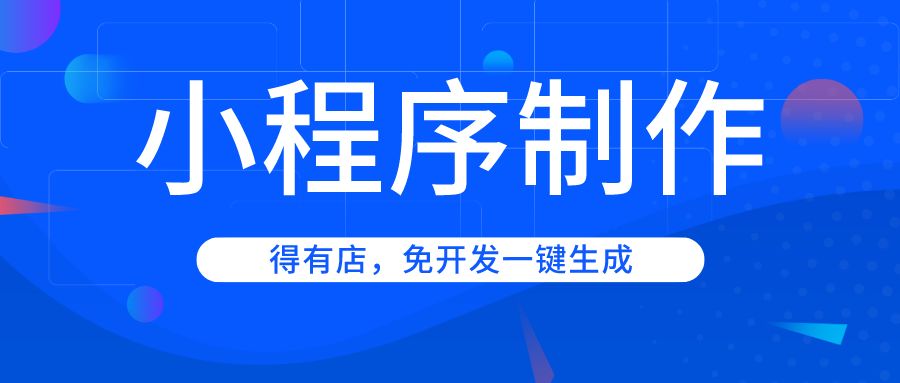 小程序制作

得有店，免开发一键生成